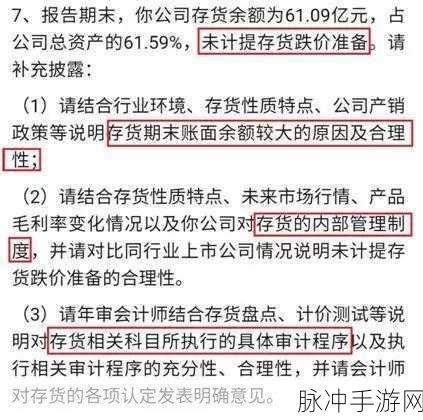 7、报告期末，你公司存货余额为61.09亿元，占公司总资产的61.59%，未计提存货跌价准备。请补充披露：

（1）请结合行业环境、存货性质特点、公司产销政策等说明存货期末账面余额较大的原因及合理性；

（2）请结合存货性质特点、未来市场行情、产品毛利率变化情况以及你公司对存货的内部管理制度，并请对比同行业上市公司情况说明未计提存货跌价准备的合理性。

（3）请年审会计师结合存货盘点、计价测试等说明对存货相关科目所执行的具体审计程序以及执行相关审计程序的充分性、合理性，并请会计师对存货的各项认定发表明确意见。

脉冲手游网